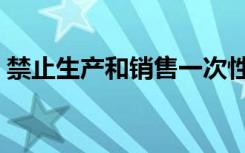 禁止生产和销售一次性